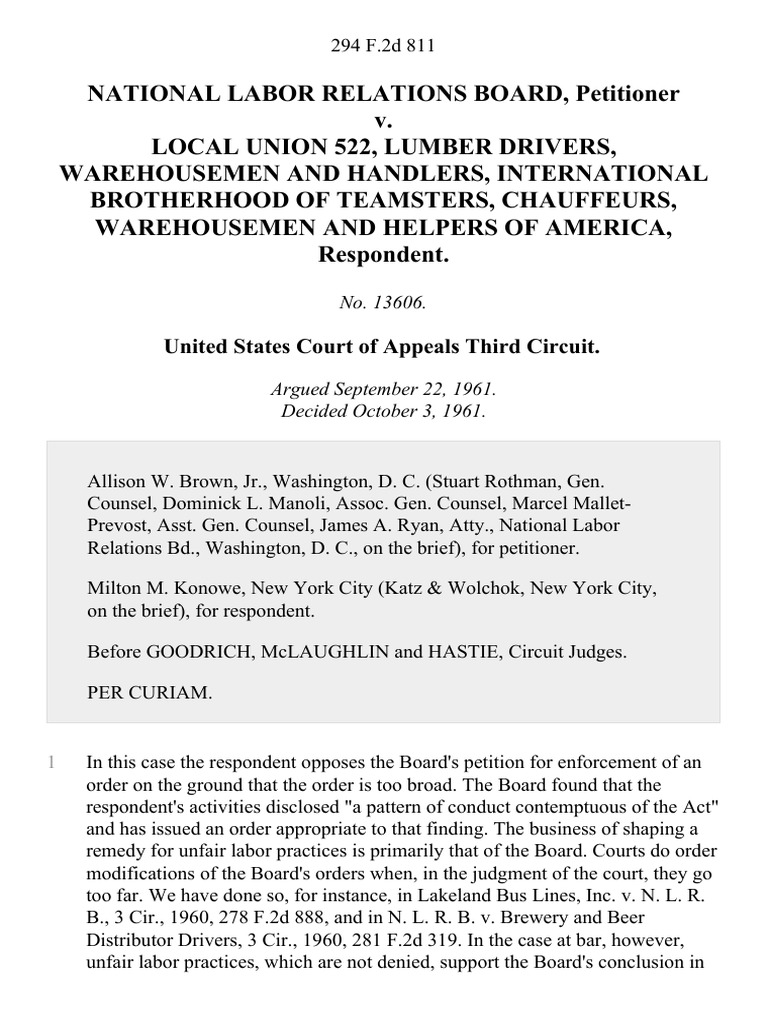 294 F.2d 811

NATIONAL LABOR RELATIONS BOARD, Petitioner
v.
LOCAL UNION 522, LUMBER DRIVERS, WAREHOUSEMEN AND HANDLERS, INTERNATIONAL BROTHERHOOD OF TEAMSTERS, CHAUFFEURS, WAREHOUSEMEN AND HELPERS OF AMERICA, Respondent.

No. 13606.

United States Court of Appeals Third Circuit.

Argued September 22, 1961.
Decided October 3, 1961.

Allison W. Brown, Jr., Washington, D. C. (Stuart Rothman, Gen. Counsel, Dominick L. Manoli, Assoc. Gen. Counsel, Marcel Mallet-Prevost, Asst. Gen. Counsel, James A. Ryan, Atty., National Labor Relations Bd., Washington, D. C., on the brief), for petitioner.

Milton M. Konowe, New York City (Katz & Wolchok, New York City, on the brief), for respondent.

Before GOODRICH, McLAUGHLIN and HASTIE, Circuit Judges.

PER CURIAM.

1 In this case the respondent opposes the Board's petition for enforcement of an order on the ground that the order is too broad. The Board found that the respondent's activities disclosed "a pattern of conduct contemptuous of the Act" and has issued an order appropriate to that finding. The business of shaping a remedy for unfair labor practices is primarily that of the Board. Courts do order modifications of the Board's orders when, in the judgment of the court, they go too far. We have done so, for instance, in Lakeland Bus Lines, Inc. v. N. L. R. B., 3 Cir., 1960, 278 F.2d 888, and in N. L. R. B. v. Brewery and Beer Distributor Drivers, 3 Cir., 1960, 281 F.2d 319. In the case at bar, however, unfair labor practices, which are not denied, support the Board's conclusion in